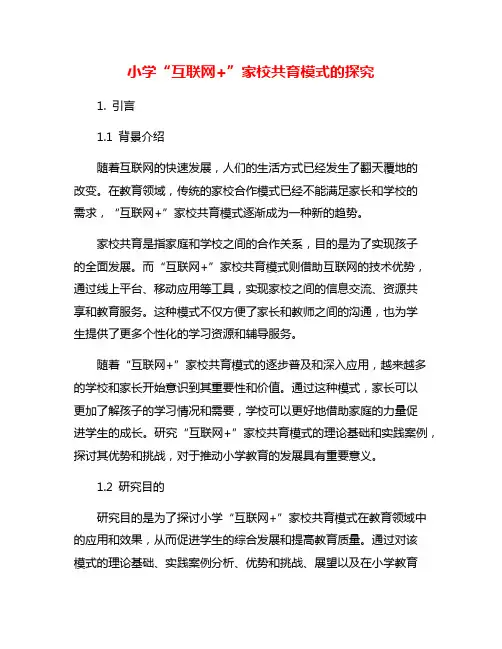 小学“互联网+”家校共育模式的探究

1. 引言

1.1 背景介绍

随着互联网的快速发展，人们的生活方式已经发生了翻天覆地的改变。在教育领域，传统的家校合作模式已经不能满足家长和学校的需求，“互联网+”家校共育模式逐渐成为一种新的趋势。

家校共育是指家庭和学校之间的合作关系，目的是为了实现孩子的全面发展。而“互联网+”家校共育模式则借助互联网的技术优势，通过线上平台、移动应用等工具，实现家校之间的信息交流、资源共享和教育服务。这种模式不仅方便了家长和教师之间的沟通，也为学生提供了更多个性化的学习资源和辅导服务。

随着“互联网+”家校共育模式的逐步普及和深入应用，越来越多的学校和家长开始意识到其重要性和价值。通过这种模式，家长可以更加了解孩子的学习情况和需要，学校可以更好地借助家庭的力量促进学生的成长。研究“互联网+”家校共育模式的理论基础和实践案例，探讨其优势和挑战，对于推动小学教育的发展具有重要意义。

1.2 研究目的

研究目的是为了探讨小学“互联网+”家校共育模式在教育领域中的应用和效果，从而促进学生的综合发展和提高教育质量。通过对该模式的理论基础、实践案例分析、优势和挑战、展望以及在小学教育